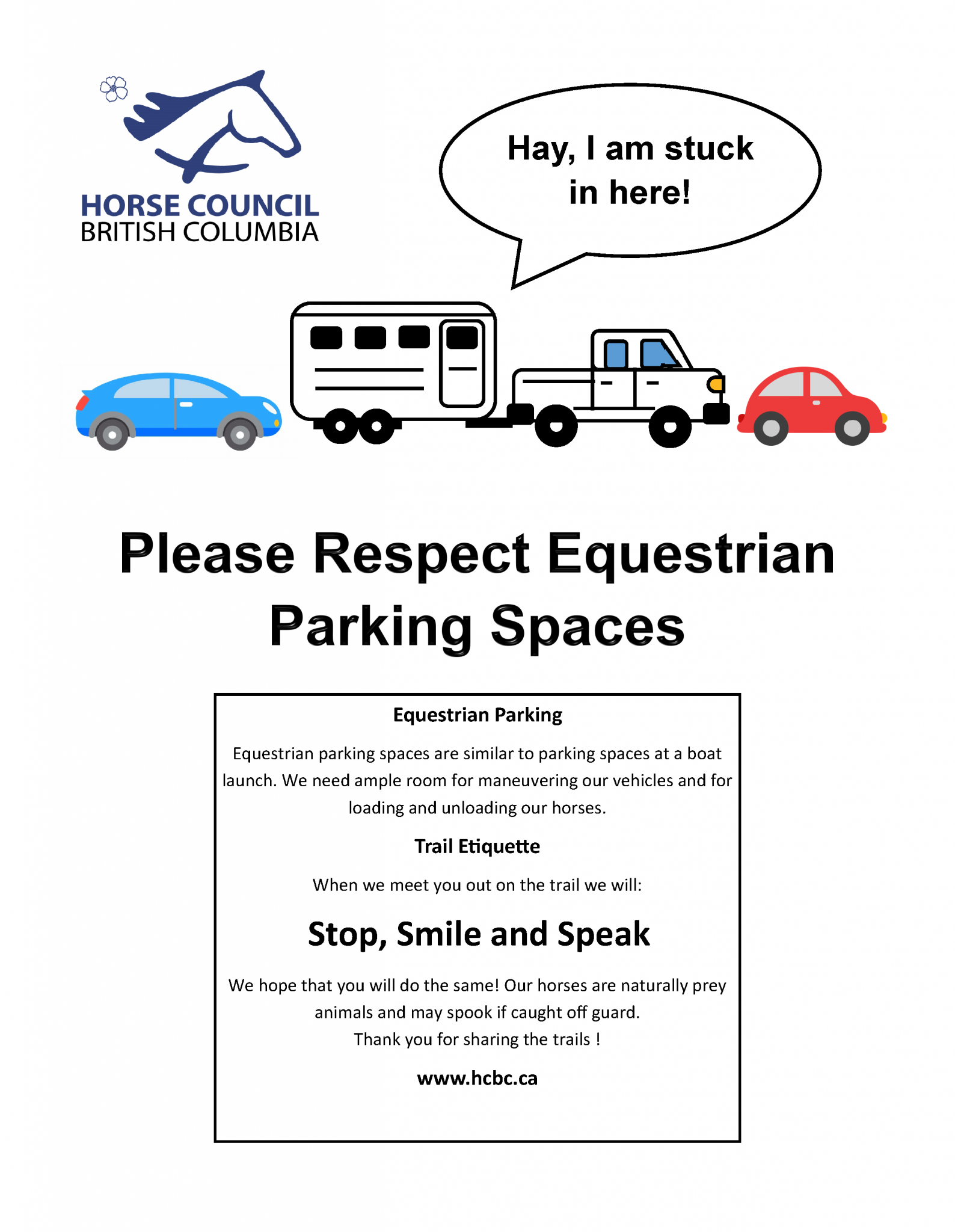 HORSE COUNCIL
BRITISH COLUMBIA

Hay, I am stuck in here!

Please Respect Equestrian Parking Spaces

Equestrian Parking

Equestrian parking spaces are similar to parking spaces at a boat launch. We need ample room for maneuvering our vehicles and for loading and unloading our horses.

Trail Etiquette

When we meet you out on the trail we will:

Stop, Smile and Speak

We hope that you will do the same! Our horses are naturally prey animals and may spook if caught off guard.
Thank you for sharing the trails !

www.hcbc.ca